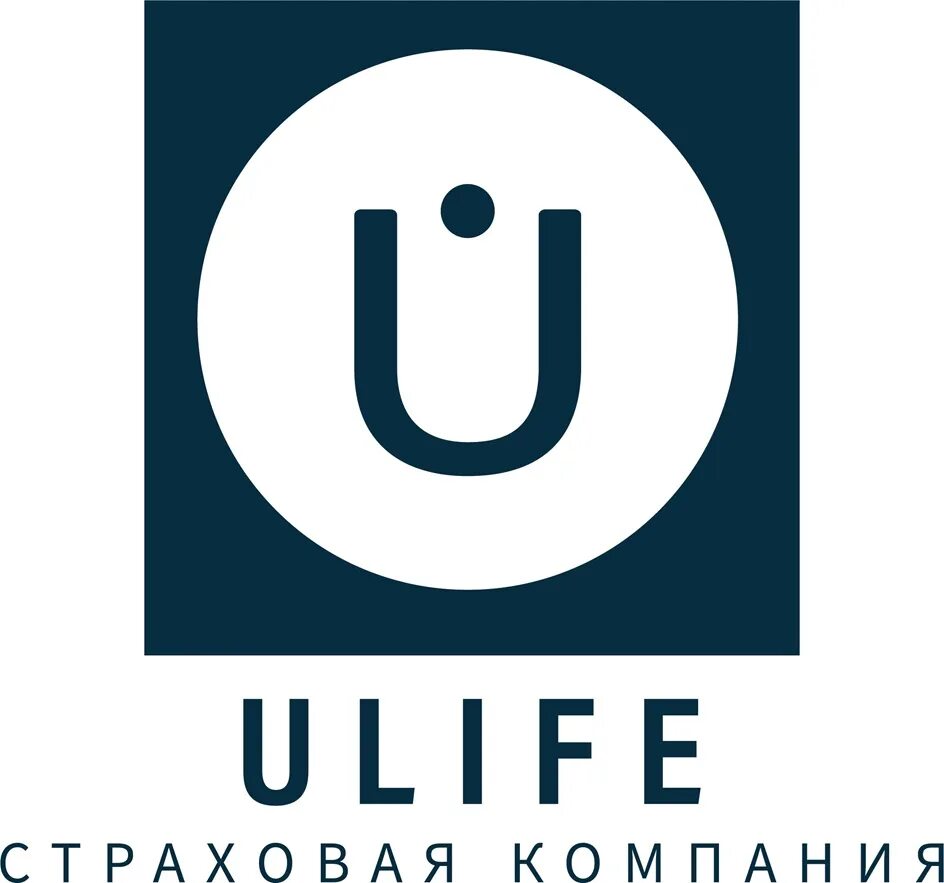 U

ULIFE
СТРАХОВАЯ КОМПАНИЯ